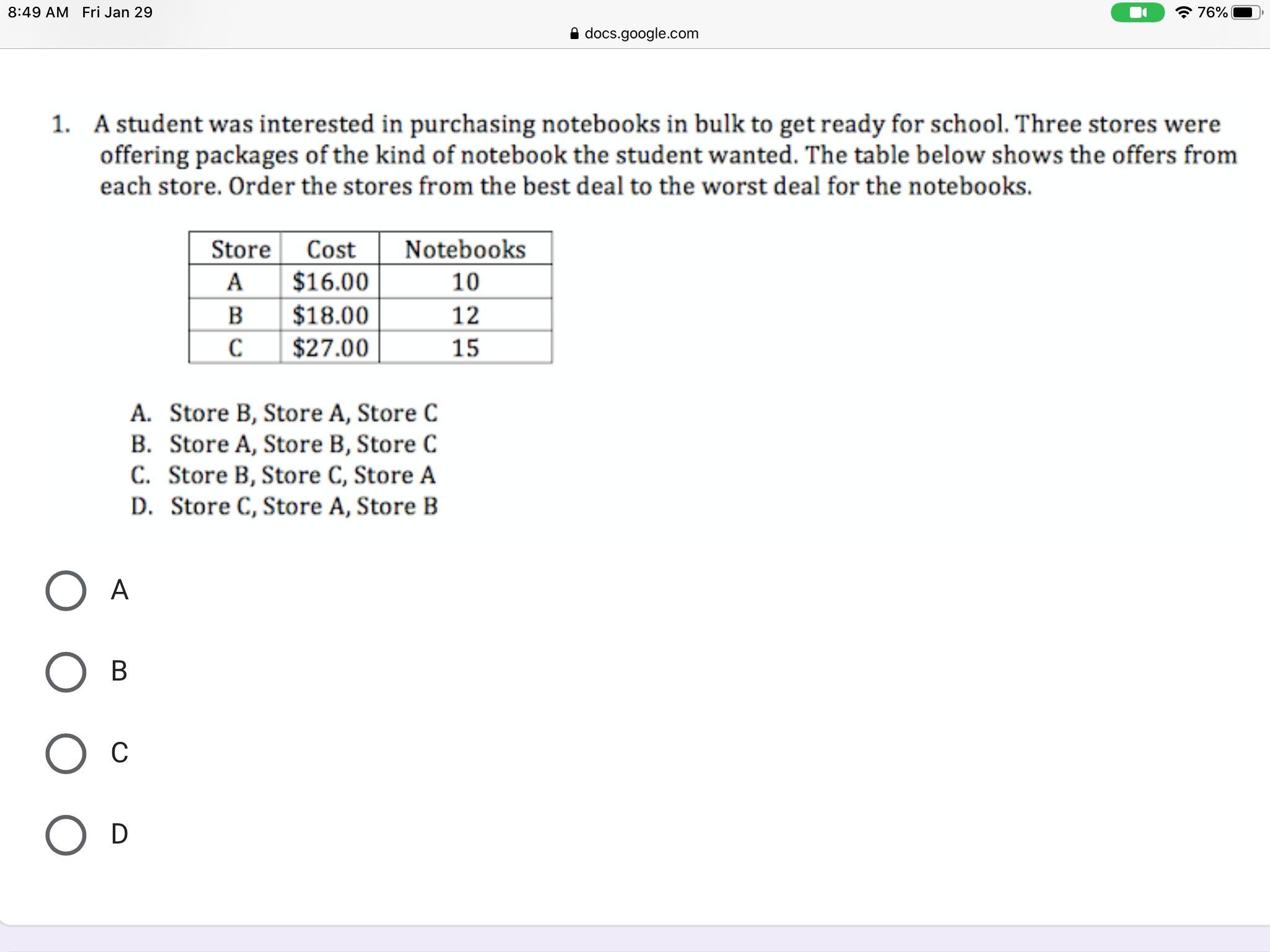 8:49 AM Fri Jan 29
76%
docs.google.com

1. A student was interested in purchasing notebooks in bulk to get ready for school. Three stores were offering packages of the kind of notebook the student wanted. The table below shows the offers from each store. Order the stores from the best deal to the worst deal for the notebooks.

| Store | Cost | Notebooks |
|---|---|---|
| A | \$16.00 | 10 |
| B | \$18.00 | 12 |
| C | \$27.00 | 15 |

A. Store B, Store A, Store C
B. Store A, Store B, Store C
C. Store B, Store C, Store A
D. Store C, Store A, Store B

A

B

C

D